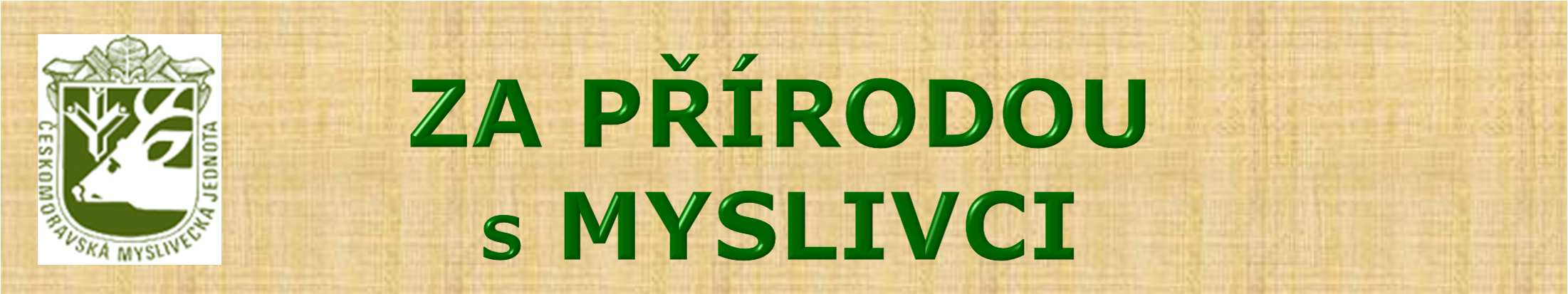 ČESKOMORAVSKÁ MYSLIVECKÁ JEDNOTA

ZA PŘÍRODOU
s MYSLIVCI